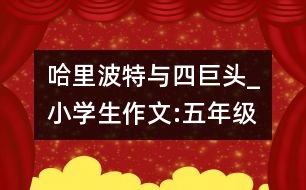 哈里波特与四巨头_小学生作文:五年级